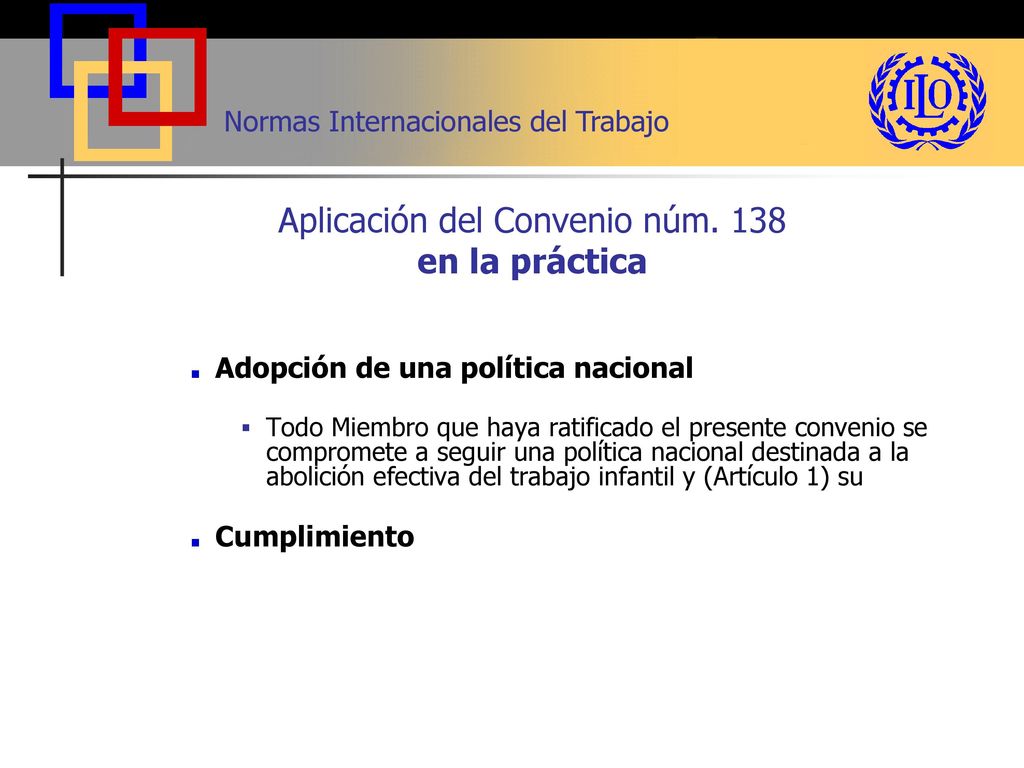 Normas Internacionales del Trabajo

ILO

Aplicación del Convenio núm. 138
en la práctica

Adopción de una política nacional

Todo Miembro que haya ratificado el presente convenio se compromete a seguir una política nacional destinada a la abolición efectiva del trabajo infantil y (Artículo 1) su

Cumplimiento